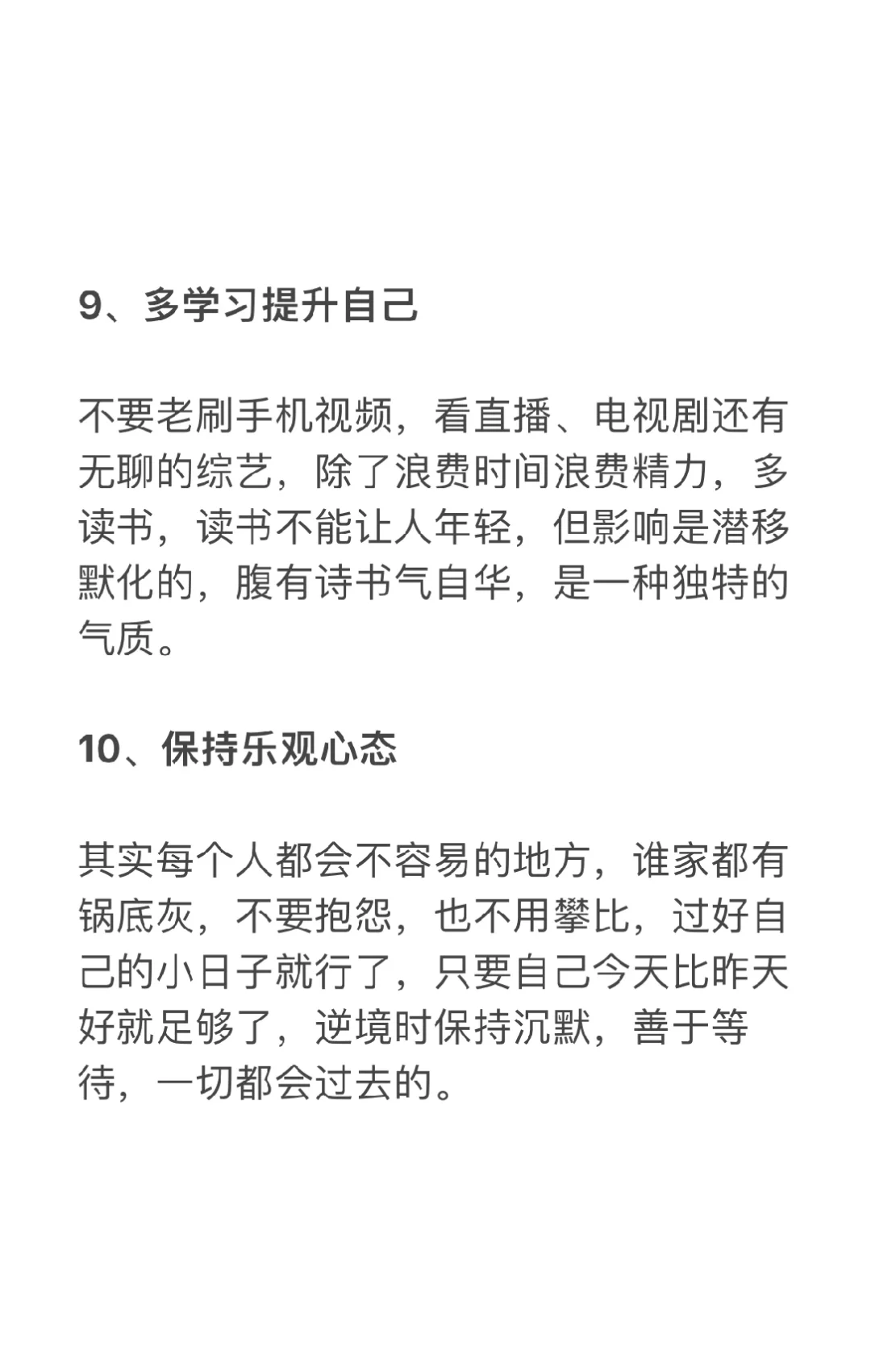 9、多学习提升自己

不要老刷手机视频，看直播、电视剧还有无聊的综艺，除了浪费时间浪费精力，多读书，读书不能让人年轻，但影响是潜移默化的，腹有诗书气自华，是一种独特的气质。

10、保持乐观心态

其实每个人都会不容易的地方，谁家都有锅底灰，不要抱怨，也不用攀比，过好自己的小日子就行了，只要自己今天比昨天好就足够了，逆境时保持沉默，善于等待，一切都会过去的。